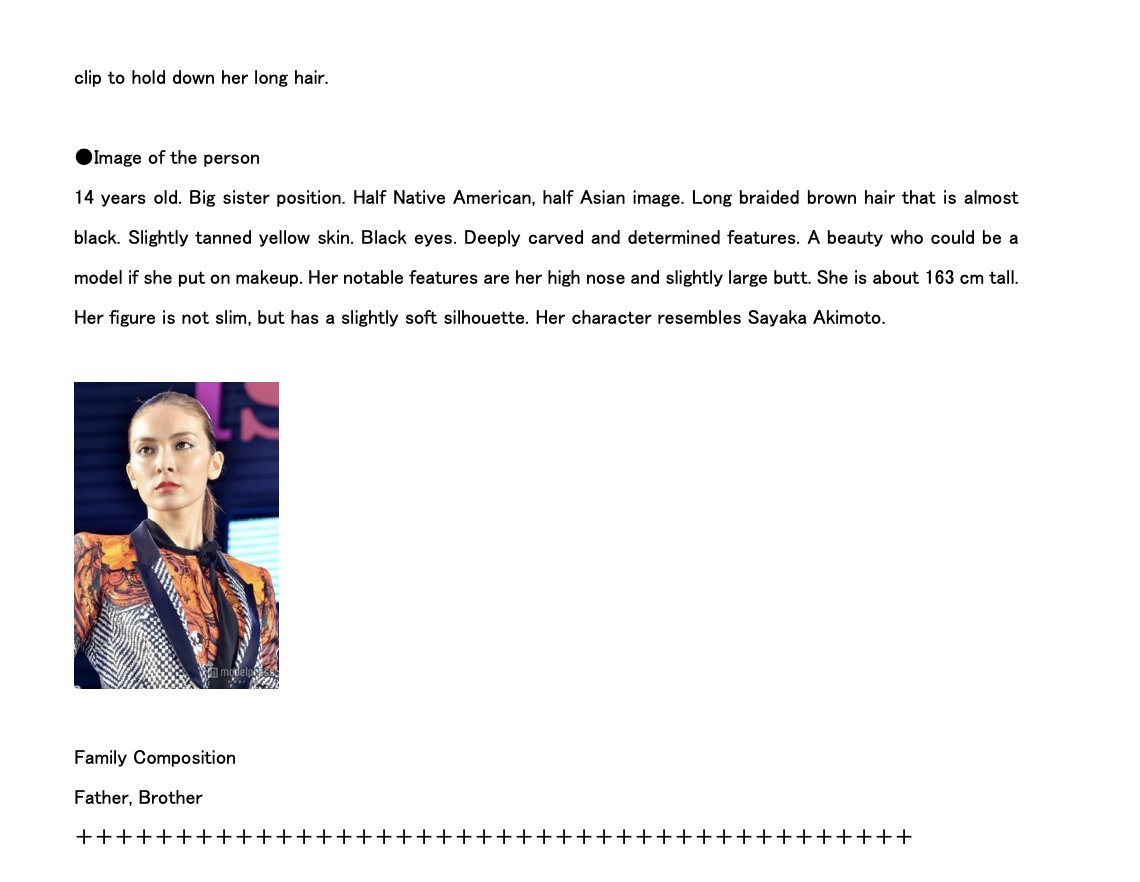 clip to hold down her long hair.

●Image of the person

14 years old. Big sister position. Half Native American, half Asian image. Long braided brown hair that is almost black. Slightly tanned yellow skin. Black eyes. Deeply carved and determined features. A beauty who could be a model if she put on makeup. Her notable features are her high nose and slightly large butt. She is about 163 cm tall. Her figure is not slim, but has a slightly soft silhouette. Her character resembles Sayaka Akimoto.

modelpress

Family Composition

Father, Brother

++++++++++++++++++++++++++++++++++++++++++